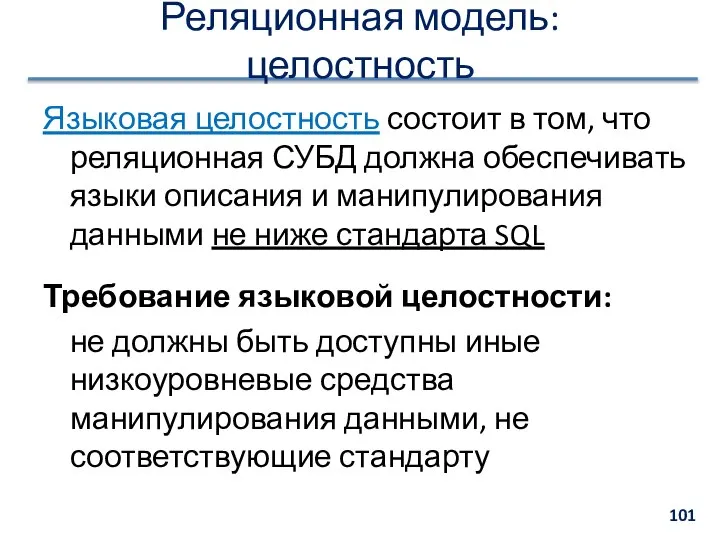 Реляционная модель: целостность

Языковая целостность состоит в том, что реляционная СУБД должна обеспечивать языки описания и манипулирования данными не ниже стандарта SQL

Требование языковой целостности:

не должны быть доступны иные низкоуровневые средства манипулирования данными, не соответствующие стандарту

101